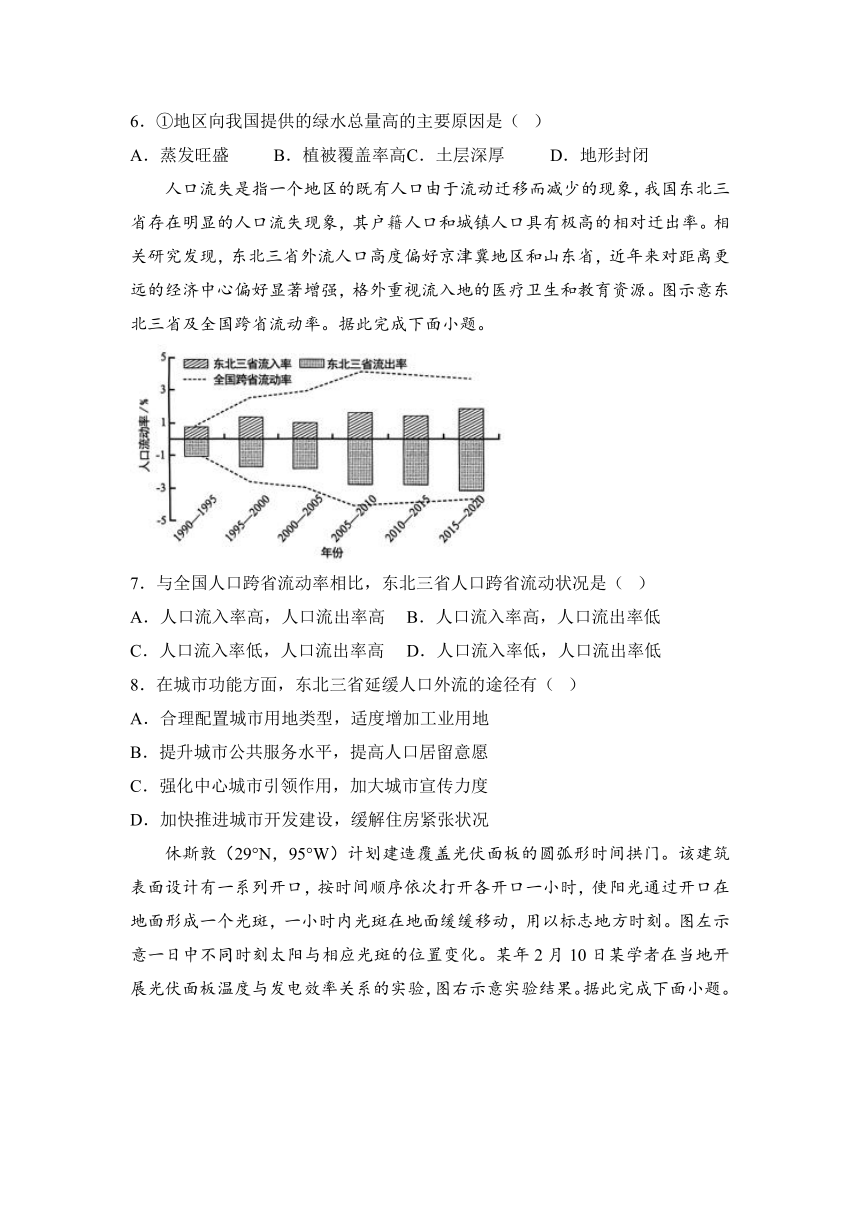 6．①地区向我国提供的绿水总量高的主要原因是（　）

A．蒸发旺盛　　B．植被覆盖率高C．土层深厚　　D．地形封闭

人口流失是指一个地区的既有人口由于流动迁移而减少的现象，我国东北三省存在明显的人口流失现象，其户籍人口和城镇人口具有极高的相对迁出率。相关研究发现，东北三省外流人口高度偏好京津冀地区和山东省，近年来对距离更远的经济中心偏好显著增强，格外重视流入地的医疗卫生和教育资源。图示意东北三省及全国跨省流动率。据此完成下面小题。

东北三省流入率
东北三省流出率
全国跨省流动率
人口流动率/%
5
3
1
-1
-3
-5
1990—1995
1995—2000
2000—2005
2005—2010
2010—2015
2015—2020
年份

7．与全国人口跨省流动率相比，东北三省人口跨省流动状况是（　）

A．人口流入率高，人口流出率高　B．人口流入率高，人口流出率低

C．人口流入率低，人口流出率高　D．人口流入率低，人口流出率低

8．在城市功能方面，东北三省延缓人口外流的途径有（　）

A．合理配置城市用地类型，适度增加工业用地

B．提升城市公共服务水平，提高人口居留意愿

C．强化中心城市引领作用，加大城市宣传力度

D．加快推进城市开发建设，缓解住房紧张状况

休斯敦（29°N，95°W）计划建造覆盖光伏面板的圆弧形时间拱门。该建筑表面设计有一系列开口，按时间顺序依次打开各开口一小时，使阳光通过开口在地面形成一个光斑，一小时内光斑在地面缓缓移动，用以标志地方时刻。图左示意一日中不同时刻太阳与相应光斑的位置变化。某年2月10日某学者在当地开展光伏面板温度与发电效率关系的实验，图右示意实验结果。据此完成下面小题。